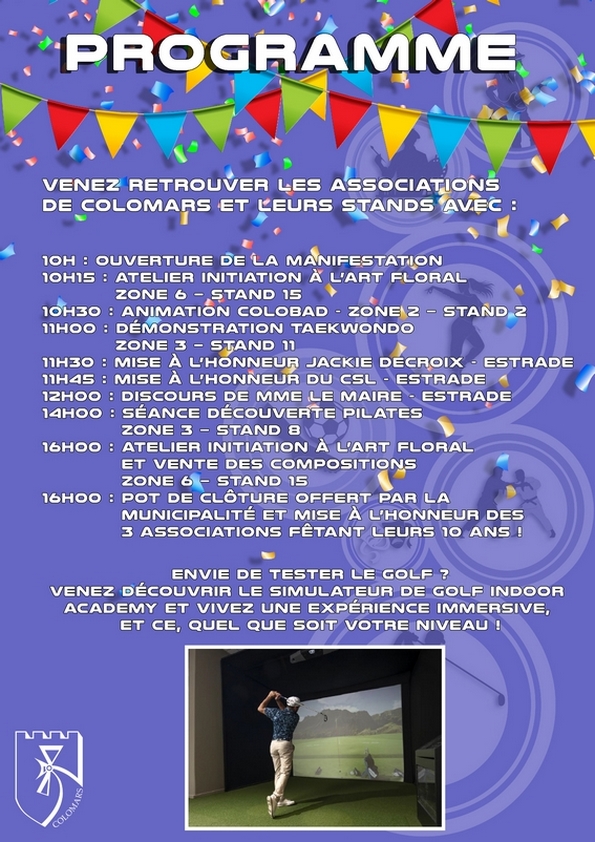 PROGRAMME

VENEZ RETROUVER LES ASSOCIATIONS DE COLOMARS ET LEURS STANDS AVEC :

10H : OUVERTURE DE LA MANIFESTATION
10H15 : ATELIER INITIATION À L'ART FLORAL
ZONE 6 – STAND 15
10H30 : ANIMATION COLOBAD - ZONE 2 – STAND 2
11H00 : DÉMONSTRATION TAEKWONDO
ZONE 3 – STAND 11
11H30 : MISE À L'HONNEUR JACKIE DECROIX - ESTRADE
11H45 : MISE À L'HONNEUR DU CSL - ESTRADE
12H00 : DISCOURS DE MME LE MAIRE - ESTRADE
14H00 : SÉANCE DÉCOUVERTE PILATES
ZONE 3 – STAND 8
16H00 : ATELIER INITIATION À L'ART FLORAL
ET VENTE DES COMPOSITIONS
ZONE 6 – STAND 15
16H00 : POT DE CLÔTURE OFFERT PAR LA MUNICIPALITÉ ET MISE À L'HONNEUR DES 3 ASSOCIATIONS FÊTANT LEURS 10 ANS !

ENVIE DE TESTER LE GOLF ?
VENEZ DÉCOUVRIR LE SIMULATEUR DE GOLF INDOOR ACADEMY ET VIVEZ UNE EXPÉRIENCE IMMERSIVE, ET CE, QUEL QUE SOIT VOTRE NIVEAU !

COLOMARS